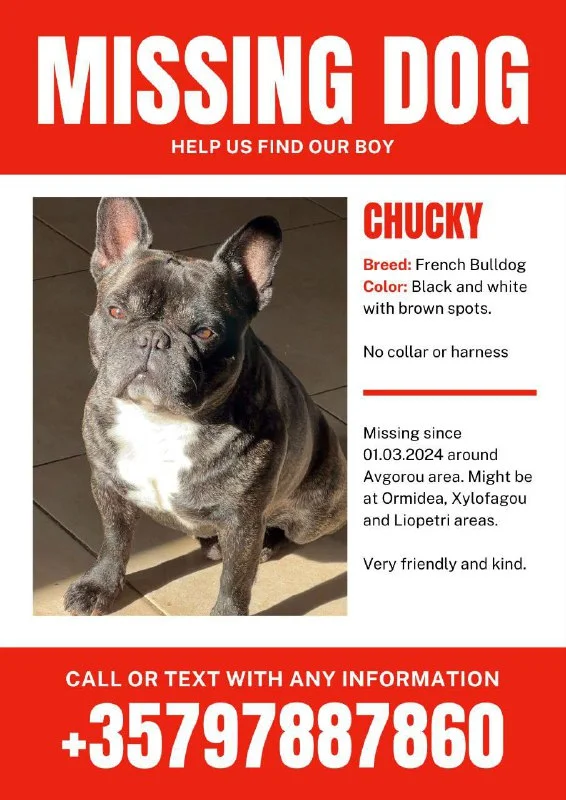 MISSING DOG

HELP US FIND OUR BOY

CHUCKY

Breed: French Bulldog
Color: Black and white with brown spots.

No collar or harness

Missing since 01.03.2024 around Avgorou area. Might be at Ormidea, Xylofagou and Liopetri areas.

Very friendly and kind.

CALL OR TEXT WITH ANY INFORMATION

+35797887860